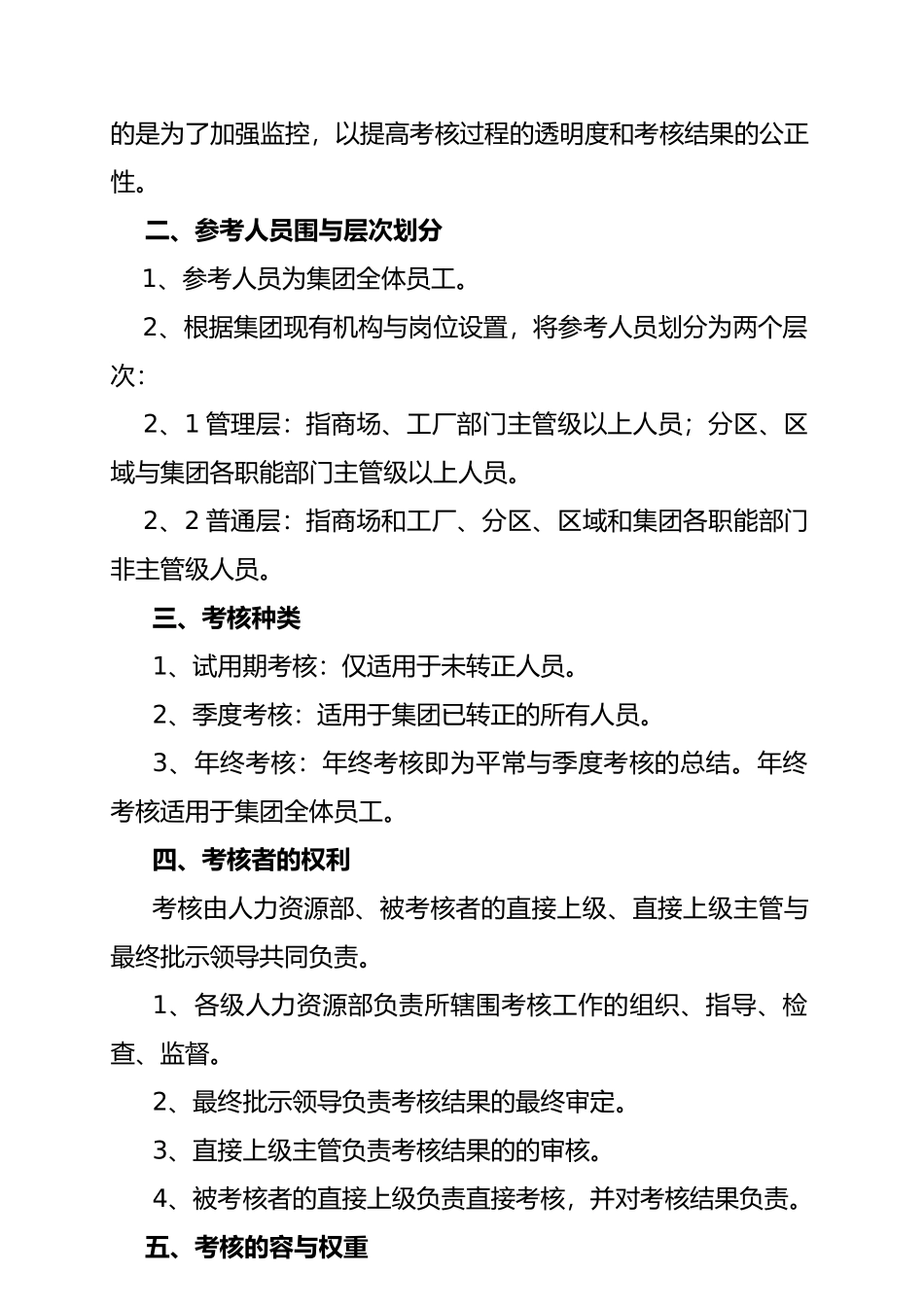 的是为了加强监控，以提高考核过程的透明度和考核结果的公正性。

二、参考人员围与层次划分

1、参考人员为集团全体员工。

2、根据集团现有机构与岗位设置，将参考人员划分为两个层次：

2、1 管理层：指商场、工厂部门主管级以上人员；分区、区域与集团各职能部门主管级以上人员。

2、2 普通层：指商场和工厂、分区、区域和集团各职能部门非主管级人员。

三、考核种类

1、试用期考核：仅适用于未转正人员。

2、季度考核：适用于集团已转正的所有人员。

3、年终考核：年终考核即为平常与季度考核的总结。年终考核适用于集团全体员工。

四、考核者的权利

考核由人力资源部、被考核者的直接上级、直接上级主管与最终批示领导共同负责。

1、各级人力资源部负责所辖围考核工作的组织、指导、检查、监督。

2、最终批示领导负责考核结果的最终审定。

3、直接上级主管负责考核结果的的审核。

4、被考核者的直接上级负责直接考核，并对考核结果负责。

五、考核的容与权重